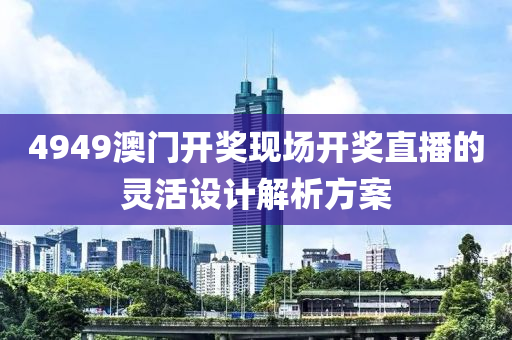 4949澳门开奖现场开奖直播的灵活设计解析方案